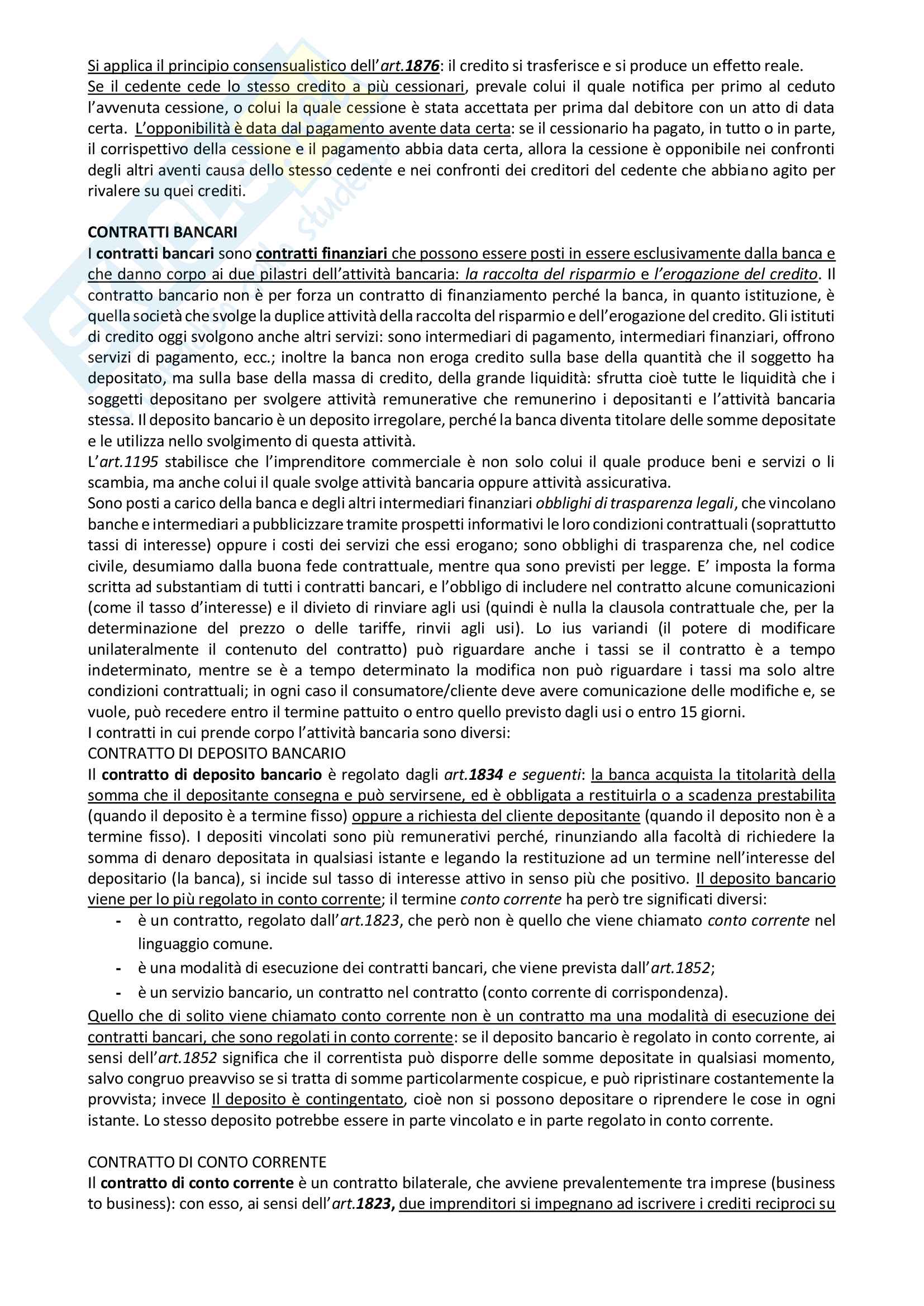 Si applica il principio consensualistico dell'art.1876: il credito si trasferisce e si produce un effetto reale. Se il cedente cede lo stesso credito a più cessionari, prevale colui il quale notifica per primo al ceduto l'avvenuta cessione, o colui la quale cessione è stata accettata per prima dal debitore con un atto di data certa. L'opponibilità è data dal pagamento avente data certa: se il cessionario ha pagato, in tutto o in parte, il corrispettivo della cessione e il pagamento abbia data certa, allora la cessione è opponibile nei confronti degli altri aventi causa dello stesso cedente e nei confronti dei creditori del cedente che abbiano agito per rivalere su quei crediti.

CONTRATTI BANCARI
I contratti bancari sono contratti finanziari che possono essere posti in essere esclusivamente dalla banca e che danno corpo ai due pilastri dell'attività bancaria: la raccolta del risparmio e l'erogazione del credito. Il contratto bancario non è per forza un contratto di finanziamento perché la banca, in quanto istituzione, è quella società che svolge la duplice attività della raccolta del risparmio e dell'erogazione del credito. Gli istituti di credito oggi svolgono anche altri servizi: sono intermediari di pagamento, intermediari finanziari, offrono servizi di pagamento, ecc.; inoltre la banca non eroga credito sulla base della quantità che il soggetto ha depositato, ma sulla base della massa di credito, della grande liquidità: sfrutta cioè tutte le liquidità che i soggetti depositano per svolgere attività remunerative che remunerino i depositanti e l'attività bancaria stessa. Il deposito bancario è un deposito irregolare, perché la banca diventa titolare delle somme depositate e le utilizza nello svolgimento di questa attività.
L'art.1195 stabilisce che l'imprenditore commerciale è non solo colui il quale produce beni e servizi o li scambia, ma anche colui il quale svolge attività bancaria oppure attività assicurativa.
Sono posti a carico della banca e degli altri intermediari finanziari obblighi di trasparenza legali, che vincolano banche e intermediari a pubblicizzare tramite prospetti informativi le loro condizioni contrattuali (soprattutto tassi di interesse) oppure i costi dei servizi che essi erogano; sono obblighi di trasparenza che, nel codice civile, desumiamo dalla buona fede contrattuale, mentre qua sono previsti per legge. E' imposta la forma scritta ad substantiam di tutti i contratti bancari, e l'obbligo di includere nel contratto alcune comunicazioni (come il tasso d'interesse) e il divieto di rinviare agli usi (quindi è nulla la clausola contrattuale che, per la determinazione del prezzo o delle tariffe, rinvii agli usi). Lo ius variandi (il potere di modificare unilateralmente il contenuto del contratto) può riguardare anche i tassi se il contratto è a tempo indeterminato, mentre se è a tempo determinato la modifica non può riguardare i tassi ma solo altre condizioni contrattuali; in ogni caso il consumatore/cliente deve avere comunicazione delle modifiche e, se vuole, può recedere entro il termine pattuito o entro quello previsto dagli usi o entro 15 giorni.
I contratti in cui prende corpo l'attività bancaria sono diversi:
CONTRATTO DI DEPOSITO BANCARIO
Il contratto di deposito bancario è regolato dagli art.1834 e seguenti: la banca acquista la titolarità della somma che il depositante consegna e può servirsene, ed è obbligata a restituirla o a scadenza prestabilita (quando il deposito è a termine fisso) oppure a richiesta del cliente depositante (quando il deposito non è a termine fisso). I depositi vincolati sono più remunerativi perché, rinunziando alla facoltà di richiedere la somma di denaro depositata in qualsiasi istante e legando la restituzione ad un termine nell'interesse del depositario (la banca), si incide sul tasso di interesse attivo in senso più che positivo. Il deposito bancario viene per lo più regolato in conto corrente; il termine conto corrente ha però tre significati diversi:
- è un contratto, regolato dall'art.1823, che però non è quello che viene chiamato conto corrente nel linguaggio comune.
- è una modalità di esecuzione dei contratti bancari, che viene prevista dall'art.1852;
- è un servizio bancario, un contratto nel contratto (conto corrente di corrispondenza).
Quello che di solito viene chiamato conto corrente non è un contratto ma una modalità di esecuzione dei contratti bancari, che sono regolati in conto corrente: se il deposito bancario è regolato in conto corrente, ai sensi dell'art.1852 significa che il correntista può disporre delle somme depositate in qualsiasi momento, salvo congruo preavviso se si tratta di somme particolarmente cospicue, e può ripristinare costantemente la provvista; invece Il deposito è contingentato, cioè non si possono depositare o riprendere le cose in ogni istante. Lo stesso deposito potrebbe essere in parte vincolato e in parte regolato in conto corrente.

CONTRATTO DI CONTO CORRENTE
Il contratto di conto corrente è un contratto bilaterale, che avviene prevalentemente tra imprese (business to business): con esso, ai sensi dell'art.1823, due imprenditori si impegnano ad iscrivere i crediti reciproci su